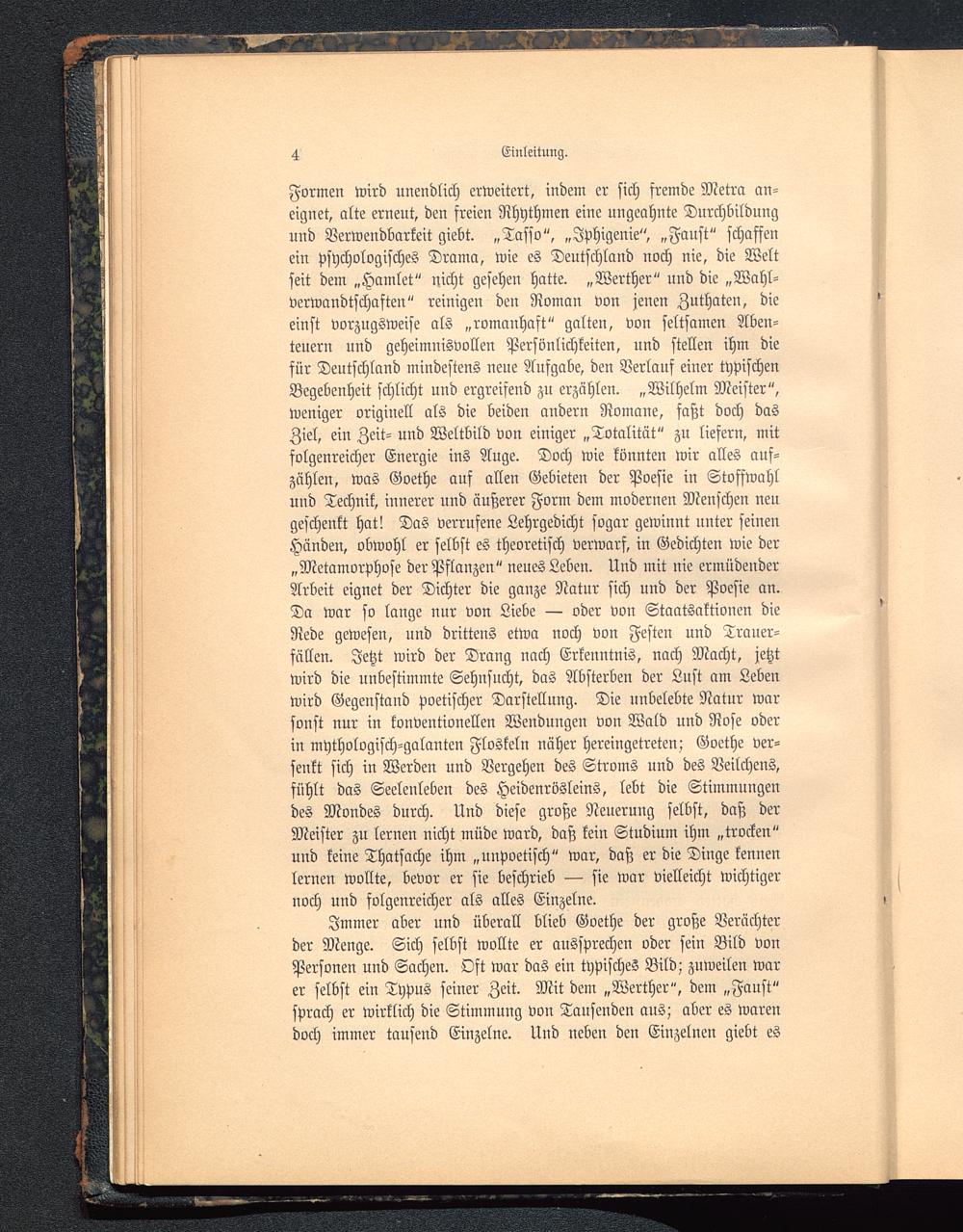 4 Einleitung.

Formen wird unendlich erweitert, indem er sich fremde Metra aneignet, alte erneut, den freien Rhythmen eine ungeahnte Durchbildung und Verwendbarkeit giebt. „Tasso“, „Iphigenie“, „Faust“ schaffen ein psychologisches Drama, wie es Deutschland noch nie, die Welt seit dem „Hamlet“ nicht gesehen hatte. „Werther“ und die „Wahlverwandtschaften“ reinigen den Roman von jenen Zuthaten, die einst vorzugsweise als „romanhaft“ galten, von seltsamen Abenteuern und geheimnisvollen Persönlichkeiten, und stellen ihm die für Deutschland mindestens neue Aufgabe, den Verlauf einer typischen Begebenheit schlicht und ergreifend zu erzählen. „Wilhelm Meister“, weniger originell als die beiden andern Romane, faßt doch das Ziel, ein Zeit- und Weltbild von einiger „Totalität“ zu liefern, mit folgenreicher Energie ins Auge. Doch wie könnten wir alles aufzählen, was Goethe auf allen Gebieten der Poesie in Stoffwahl und Technik, innerer und äußerer Form dem modernen Menschen neu geschenkt hat! Das verrufene Lehrgedicht sogar gewinnt unter seinen Händen, obwohl er selbst es theoretisch verwarf, in Gedichten wie der „Metamorphose der Pflanzen“ neues Leben. Und mit nie ermüdender Arbeit eignet der Dichter die ganze Natur sich und der Poesie an. Da war so lange nur von Liebe — oder von Staatsaktionen die Rede gewesen, und drittens etwa noch von Festen und Trauerfällen. Jetzt wird der Drang nach Erkenntnis, nach Macht, jetzt wird die unbestimmte Sehnsucht, das Absterben der Lust am Leben wird Gegenstand poetischer Darstellung. Die unbelebte Natur war sonst nur in konventionellen Wendungen von Wald und Rose oder in mythologisch-galanten Floskeln näher hereingetreten; Goethe versenkt sich in Werden und Vergehen des Stroms und des Veilchens, fühlt das Seelenleben des Heidenrösleins, lebt die Stimmungen des Mondes durch. Und diese große Neuerung selbst, daß der Meister zu lernen nicht müde ward, daß kein Studium ihm „trocken“ und keine Thatsache ihm „unpoetisch“ war, daß er die Dinge kennen lernen wollte, bevor er sie beschrieb — sie war vielleicht wichtiger noch und folgenreicher als alles Einzelne.

Immer aber und überall blieb Goethe der große Verächter der Menge. Sich selbst wollte er aussprechen oder sein Bild von Personen und Sachen. Oft war das ein typisches Bild; zuweilen war er selbst ein Typus seiner Zeit. Mit dem „Werther“, dem „Faust“ sprach er wirklich die Stimmung von Tausenden aus; aber es waren doch immer tausend Einzelne. Und neben den Einzelnen giebt es